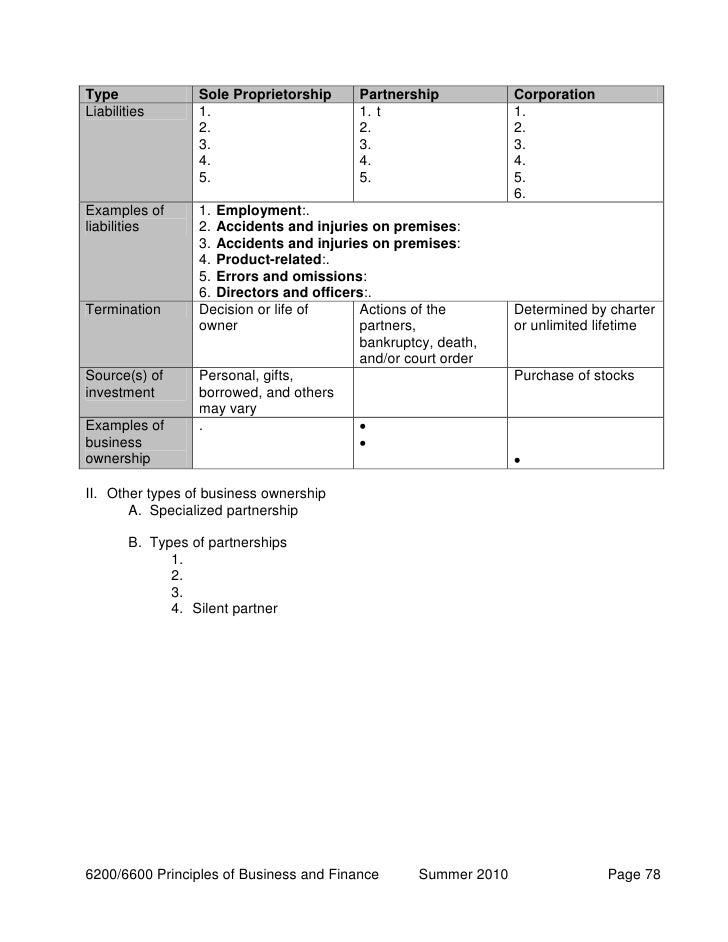 | Type | Sole Proprietorship | Partnership | Corporation |
|---|---|---|---|
| Liabilities | 1.<br>2.<br>3.<br>4.<br>5. | 1. t<br>2.<br>3.<br>4.<br>5. | 1.<br>2.<br>3.<br>4.<br>5.<br>6. |
| Examples of liabilities | 1. **Employment**:.<br>2. **Accidents and injuries on premises**:<br>3. **Accidents and injuries on premises**:<br>4. **Product-related**:.<br>5. **Errors and omissions**:<br>6. **Directors and officers**:. | | |
| Termination | Decision or life of owner | Actions of the partners, bankruptcy, death, and/or court order | Determined by charter or unlimited lifetime |
| Source(s) of investment | Personal, gifts, borrowed, and others may vary | | Purchase of stocks |
| Examples of business ownership | . | •<br>• | • |

II. Other types of business ownership
A. Specialized partnership

B. Types of partnerships
1.
2.
3.
4. Silent partner

6200/6600 Principles of Business and Finance Summer 2010 Page 78